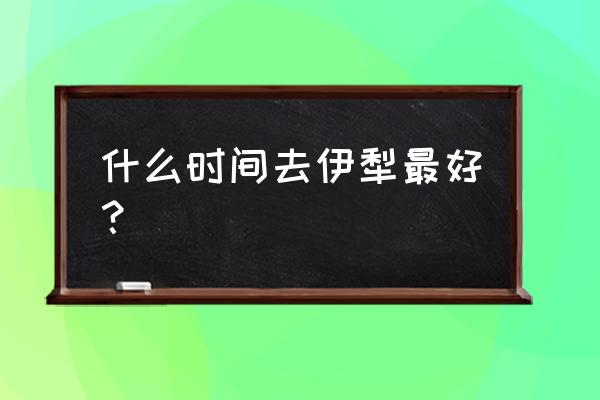 什么时间去伊犁最好？